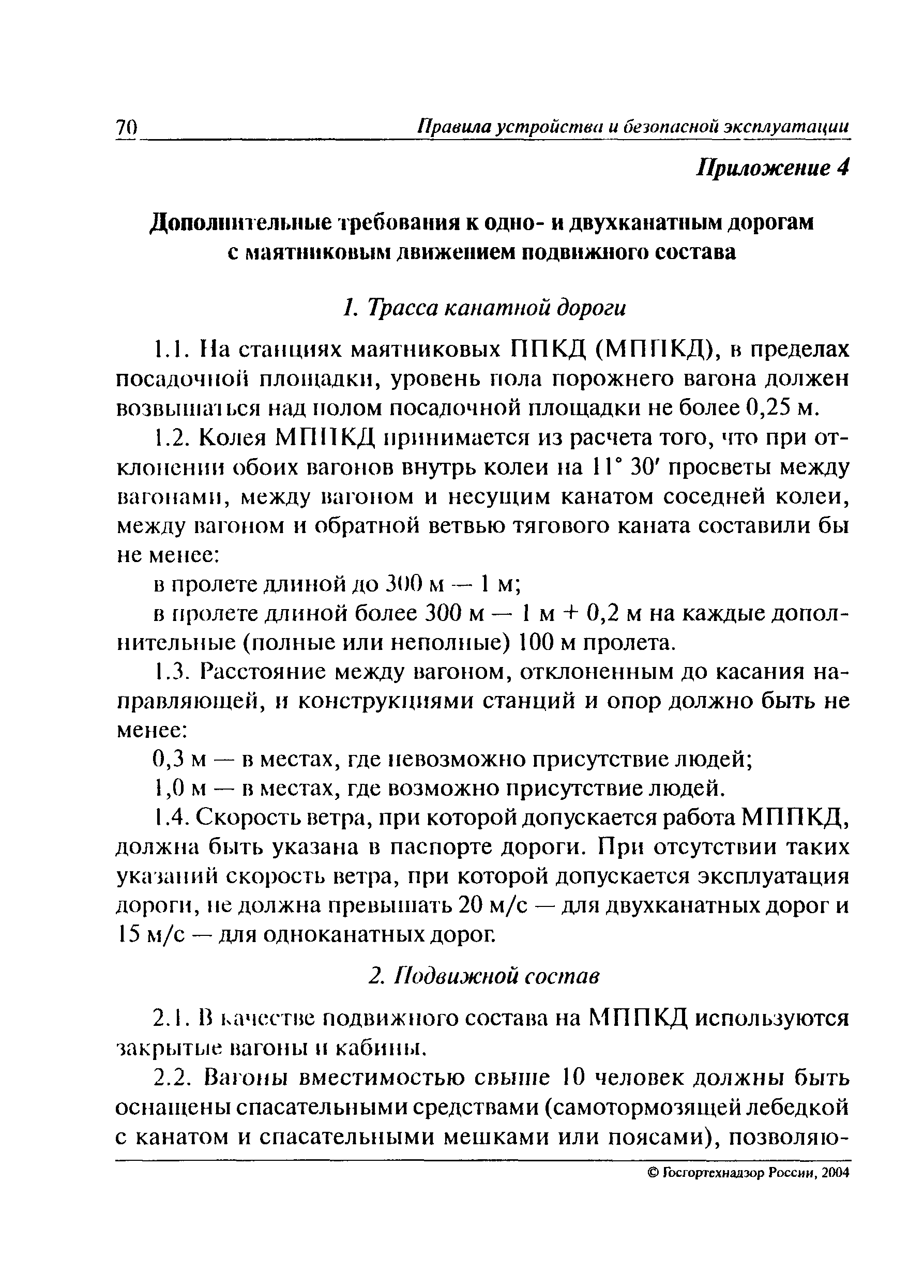 70 Правила устройства и безопасной эксплуатации

Приложение 4

Дополнительные требования к одно- и двухканатным дорогам с маятниковым движением подвижного состава

1. Трасса канатной дороги

1.1. На станциях маятниковых ППКД (МППКД), в пределах посадочной площадки, уровень пола порожнего вагона должен возвышаться над полом посадочной площадки не более 0,25 м.

1.2. Колея МППКД принимается из расчета того, что при отклонении обоих вагонов внутрь колеи на 11° 30′ просветы между вагонами, между вагоном и несущим канатом соседней колеи, между вагоном и обратной ветвью тягового каната составили бы не менее:

в пролете длиной до 300 м — 1 м;

в пролете длиной более 300 м — 1 м + 0,2 м на каждые дополнительные (полные или неполные) 100 м пролета.

1.3. Расстояние между вагоном, отклоненным до касания направляющей, и конструкциями станций и опор должно быть не менее:

0,3 м — в местах, где невозможно присутствие людей;

1,0 м — в местах, где возможно присутствие людей.

1.4. Скорость ветра, при которой допускается работа МППКД, должна быть указана в паспорте дороги. При отсутствии таких указаний скорость ветра, при которой допускается эксплуатация дороги, не должна превышать 20 м/с — для двухканатных дорог и 15 м/с — для одноканатных дорог.

2. Подвижной состав

2.1. В качестве подвижного состава на МППКД используются закрытые вагоны и кабины.

2.2. Вагоны вместимостью свыше 10 человек должны быть оснащены спасательными средствами (самотормозящей лебедкой с канатом и спасательными мешками или поясами), позволяю-

© Госгортехнадзор России, 2004